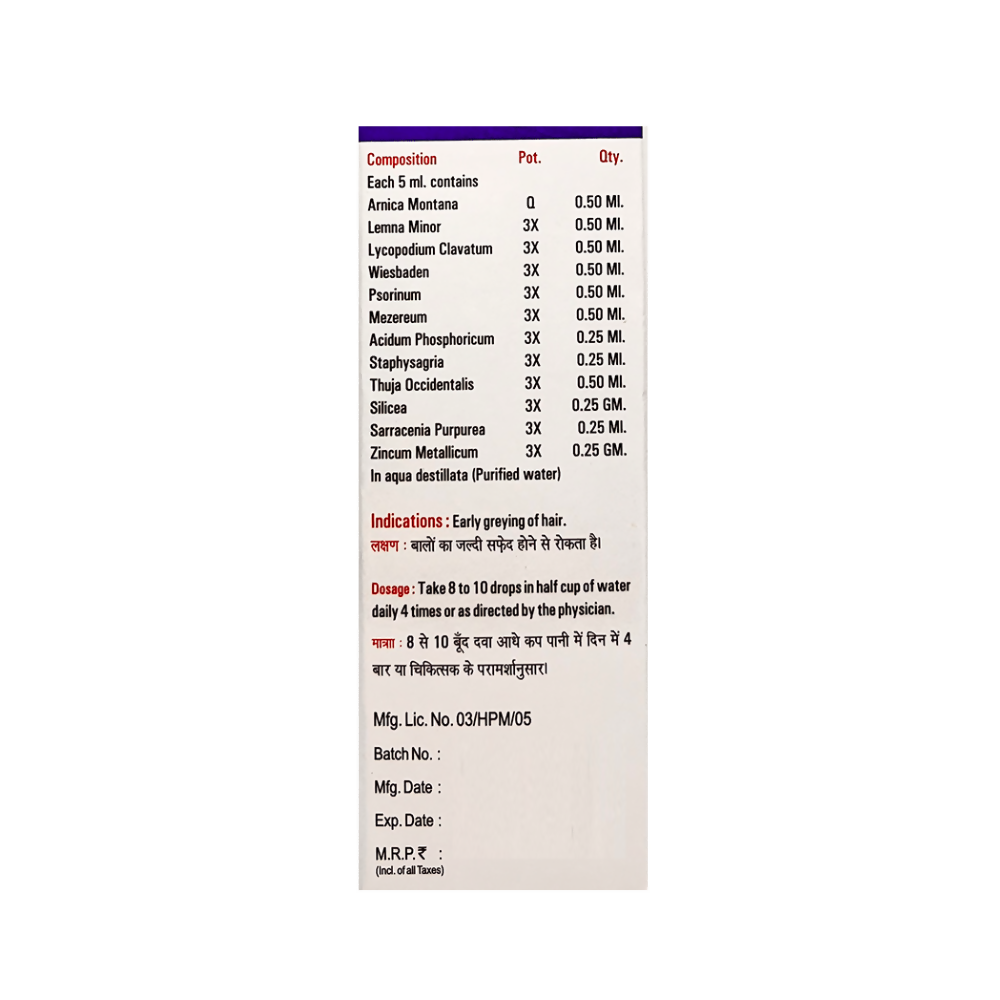 | Composition | Pot. | Qty. |
|---|---|---|
| Each 5 ml. contains | | |
| Arnica Montana | Q | 0.50 Ml. |
| Lemna Minor | 3X | 0.50 Ml. |
| Lycopodium Clavatum | 3X | 0.50 Ml. |
| Wiesbaden | 3X | 0.50 Ml. |
| Psorinum | 3X | 0.50 Ml. |
| Mezereum | 3X | 0.50 Ml. |
| Acidum Phosphoricum | 3X | 0.25 Ml. |
| Staphysagria | 3X | 0.25 Ml. |
| Thuja Occidentalis | 3X | 0.50 Ml. |
| Silicea | 3X | 0.25 GM. |
| Sarracenia Purpurea | 3X | 0.25 Ml. |
| Zincum Metallicum | 3X | 0.25 GM. |

In aqua destillata (Purified water)

Indications : Early greying of hair.
लक्षण : बालों का जल्दी सफ़ेद होने से रोकता है।

Dosage : Take 8 to 10 drops in half cup of water daily 4 times or as directed by the physician.
मात्रा : 8 से 10 बूँद दवा आधे कप पानी में दिन में 4 बार या चिकित्सक के परामर्शानुसार।

Mfg. Lic. No. 03/HPM/05

Batch No. :

Mfg. Date :

Exp. Date :

M.R.P.₹ :
(Incl. of all Taxes)